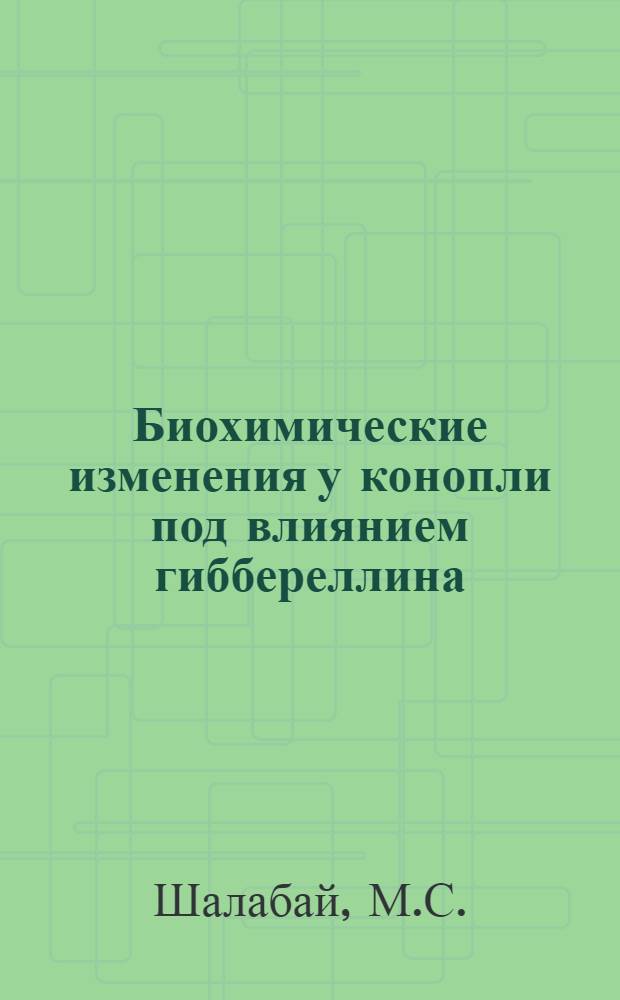 Биохимические изменения у конопли под влиянием гиббереллина

Шалабай, М.С.